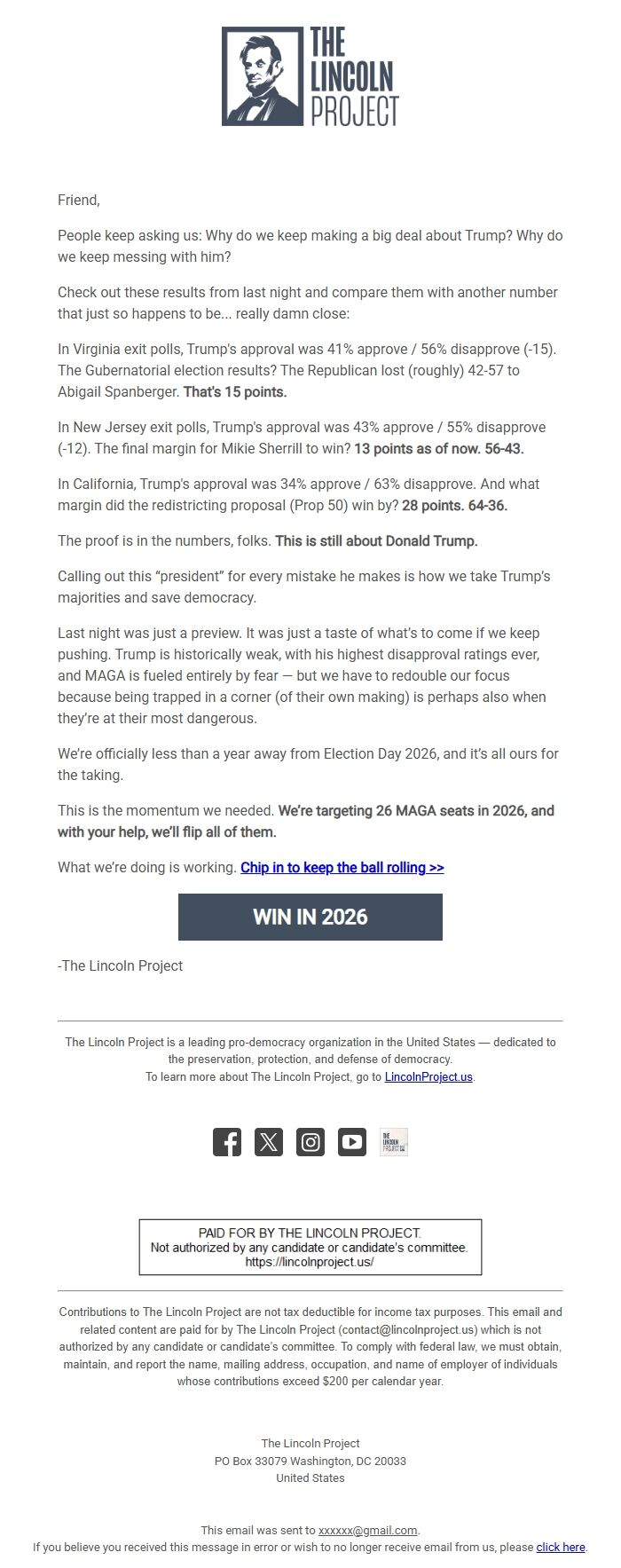 THE LINCOLN PROJECT

Friend,

People keep asking us: Why do we keep making a big deal about Trump? Why do we keep messing with him?

Check out these results from last night and compare them with another number that just so happens to be... really damn close:

In Virginia exit polls, Trump's approval was 41% approve / 56% disapprove (-15). The Gubernatorial election results? The Republican lost (roughly) 42-57 to Abigail Spanberger. That's 15 points.

In New Jersey exit polls, Trump's approval was 43% approve / 55% disapprove (-12). The final margin for Mikie Sherrill to win? 13 points as of now. 56-43.

In California, Trump's approval was 34% approve / 63% disapprove. And what margin did the redistricting proposal (Prop 50) win by? 28 points. 64-36.

The proof is in the numbers, folks. This is still about Donald Trump.

Calling out this “president” for every mistake he makes is how we take Trump’s majorities and save democracy.

Last night was just a preview. It was just a taste of what’s to come if we keep pushing. Trump is historically weak, with his highest disapproval ratings ever, and MAGA is fueled entirely by fear — but we have to redouble our focus because being trapped in a corner (of their own making) is perhaps also when they’re at their most dangerous.

We’re officially less than a year away from Election Day 2026, and it’s all ours for the taking.

This is the momentum we needed. We’re targeting 26 MAGA seats in 2026, and with your help, we’ll flip all of them.

What we’re doing is working. Chip in to keep the ball rolling >>

WIN IN 2026

-The Lincoln Project

The Lincoln Project is a leading pro-democracy organization in the United States — dedicated to the preservation, protection, and defense of democracy.
To learn more about The Lincoln Project, go to LincolnProject.us.

THE LINCOLN PROJECT

PAID FOR BY THE LINCOLN PROJECT.
Not authorized by any candidate or candidate’s committee.
https://lincolnproject.us/

Contributions to The Lincoln Project are not tax deductible for income tax purposes. This email and related content are paid for by The Lincoln Project (contact@lincolnproject.us) which is not authorized by any candidate or candidate’s committee. To comply with federal law, we must obtain, maintain, and report the name, mailing address, occupation, and name of employer of individuals whose contributions exceed $200 per calendar year.

The Lincoln Project
PO Box 33079 Washington, DC 20033
United States

This email was sent to xxxxxx@gmail.com.
If you believe you received this message in error or wish to no longer receive email from us, please click here.